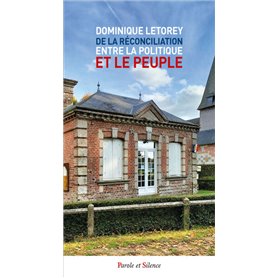 DOMINIQUE LETOREY
DE LA RÉCONCILIATION ENTRE LA POLITIQUE
ET LE PEUPLE

Parole et Silence